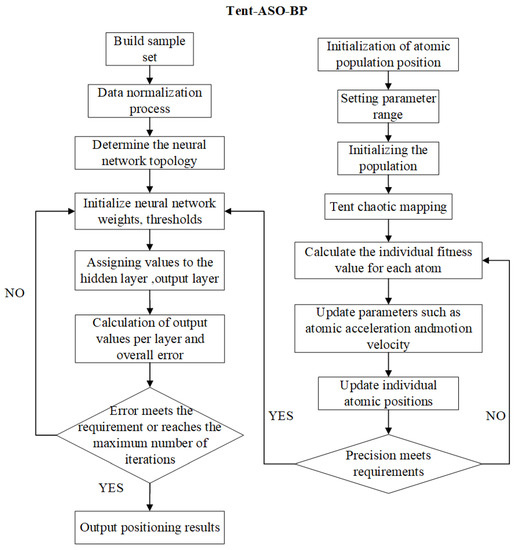 Tent-ASO-BP

Build sample set

Data normalization process

Determine the neural network topology

Initialize neural network weights, thresholds

Assigning values to the hidden layer ,output layer

Calculation of output values per layer and overall error

Error meets the requirement or reaches the maximum number of iterations

NO

YES

Output positioning results

Initialization of atomic population position

Setting parameter range

Initializing the population

Tent chaotic mapping

Calculate the individual fitness value for each atom

Update parameters such as atomic acceleration andmotion velocity

Update individual atomic positions

Precision meets requirements

YES

NO